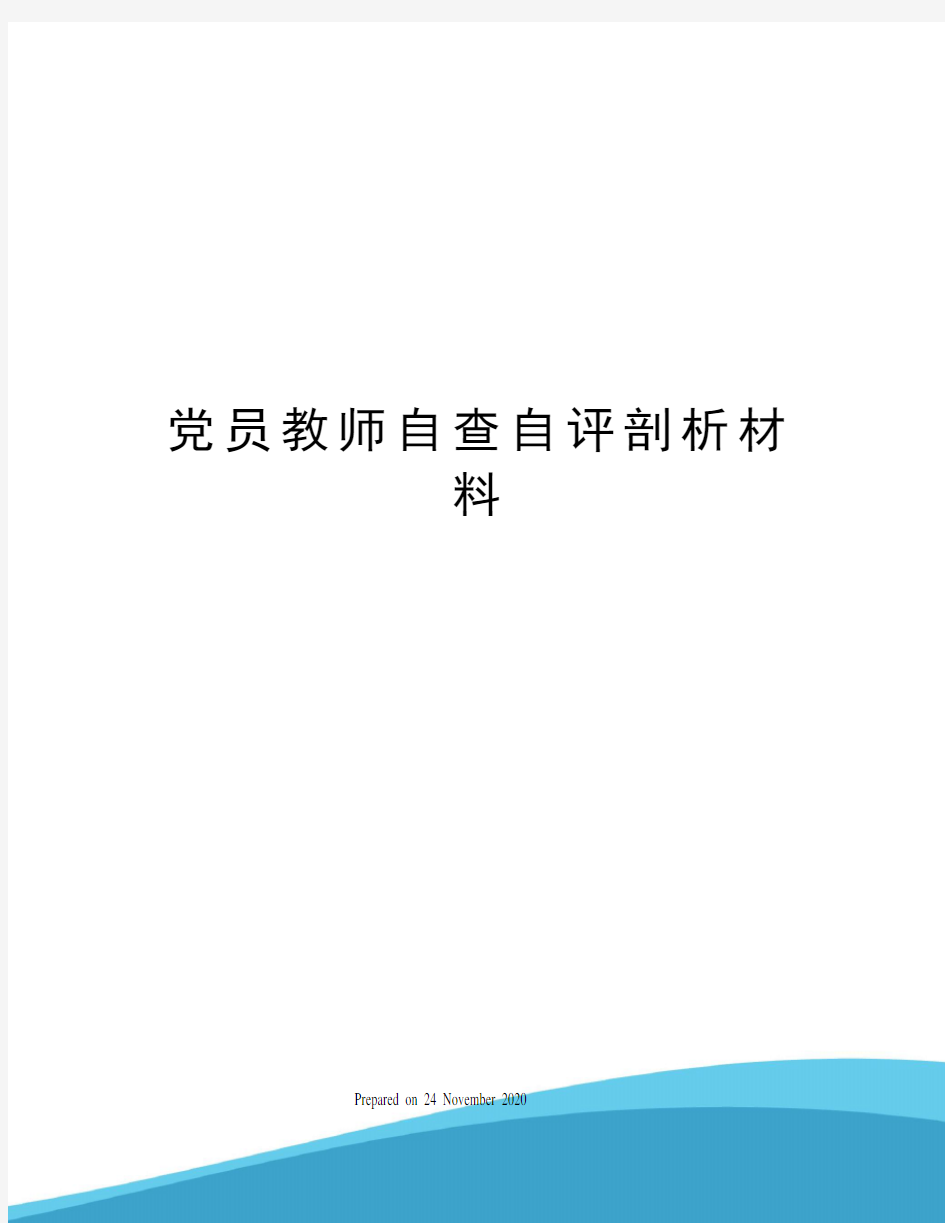 党员教师自查自评剖析材料

Prepared on 24 November 2020